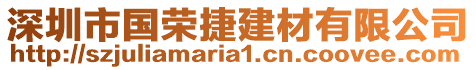 深圳市国荣捷建材有限公司
http://szjuliamaria1.cn.coovee.com